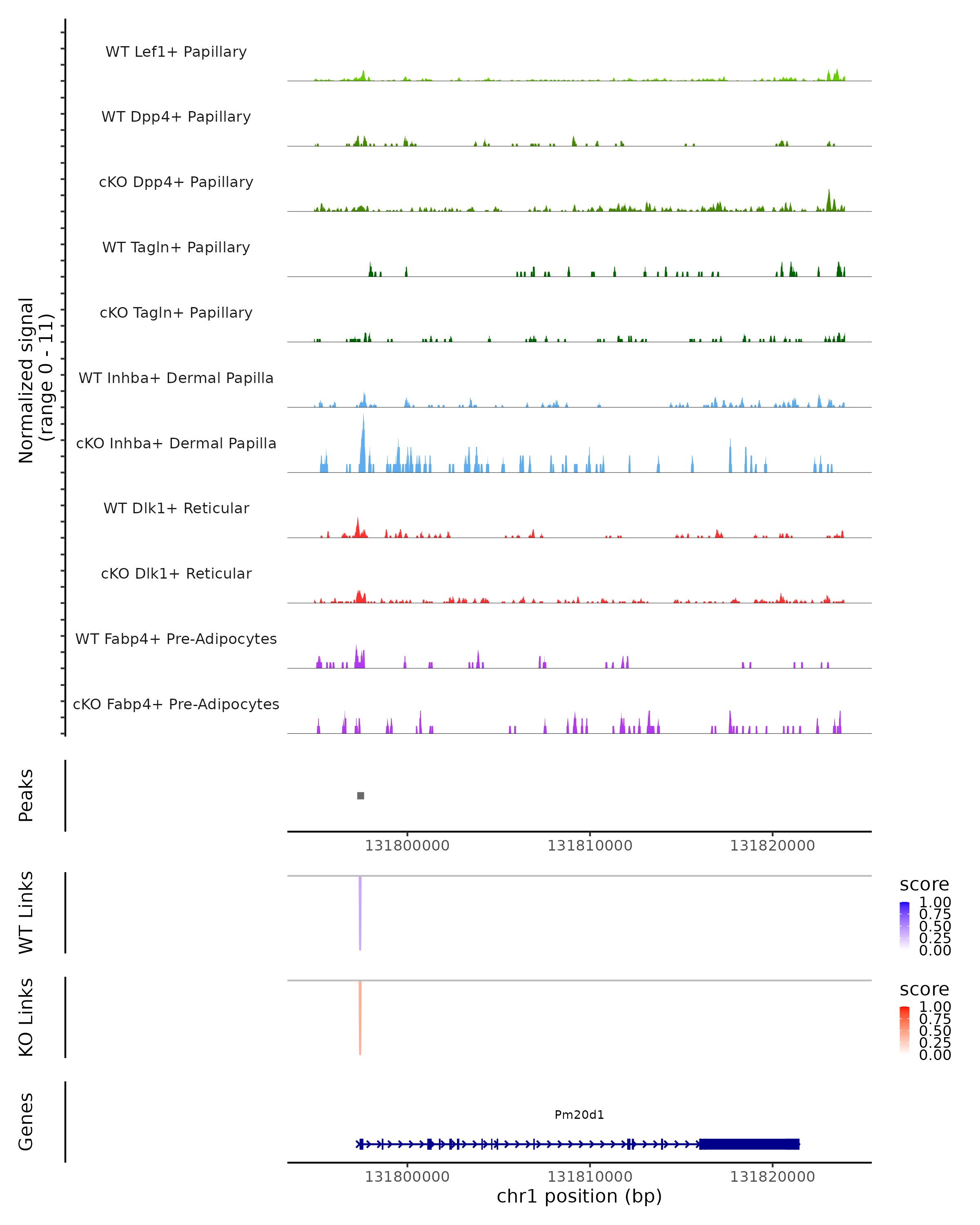 Normalized signal
(range 0 - 11)

WT Lef1+ Papillary

WT Dpp4+ Papillary

cKO Dpp4+ Papillary

WT Tagln+ Papillary

cKO Tagln+ Papillary

WT Inhba+ Dermal Papilla

cKO Inhba+ Dermal Papilla

WT Dlk1+ Reticular

cKO Dlk1+ Reticular

WT Fabp4+ Pre-Adipocytes

cKO Fabp4+ Pre-Adipocytes

Peaks

131800000 131810000 131820000

WT Links

score
1.00
0.75
0.50
0.25
0.00

KO Links

score
1.00
0.75
0.50
0.25
0.00

Genes

Pm20d1

131800000 131810000 131820000
chr1 position (bp)